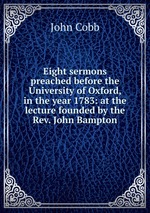 John Cobb

Eight sermons preached before the University of Oxford, in the year 1783: at the lecture founded by the Rev. John Bampton